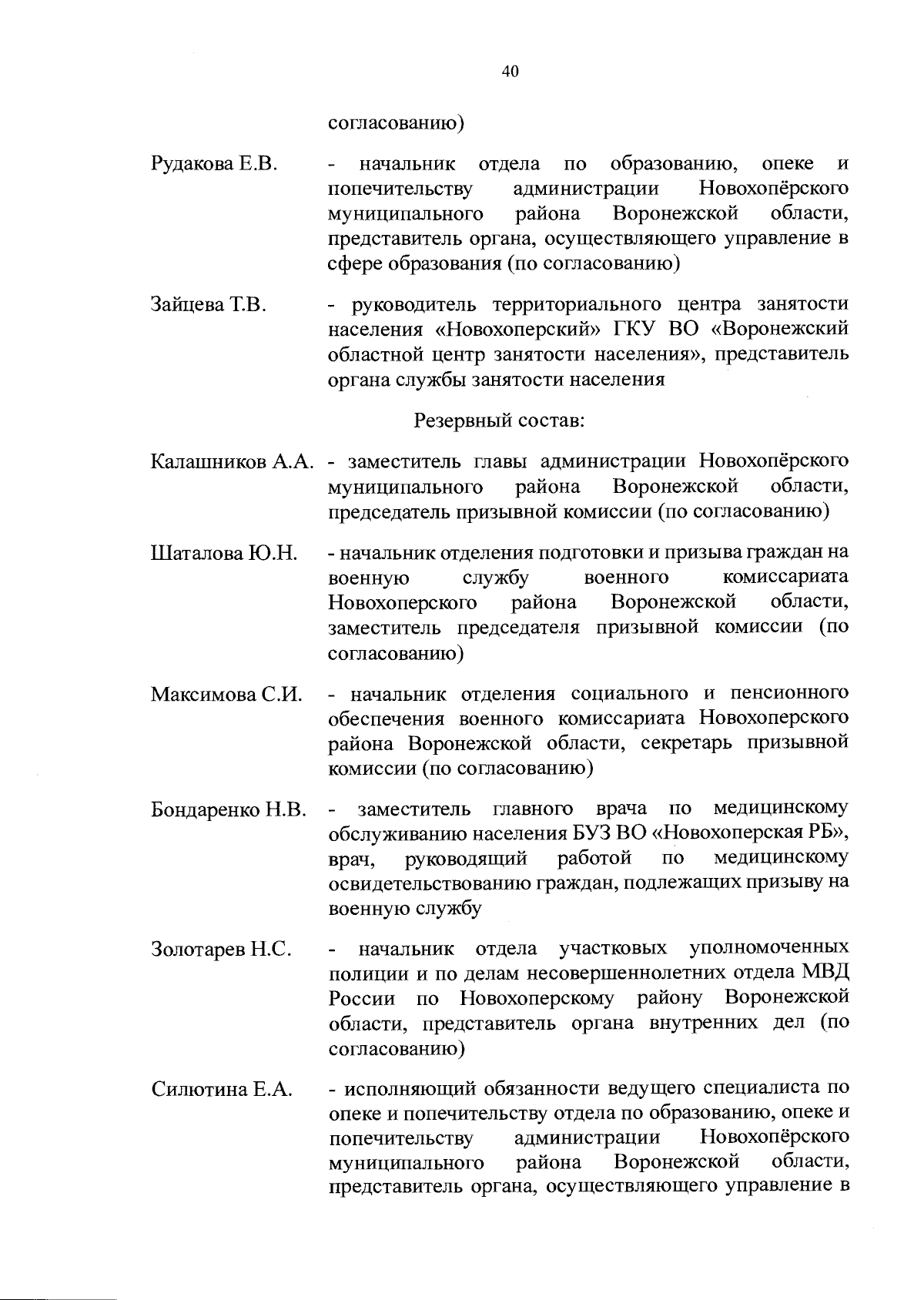 40

согласованию)

Рудакова Е.В. - начальник отдела по образованию, опеке и попечительству администрации Новохопёрского муниципального района Воронежской области, представитель органа, осуществляющего управление в сфере образования (по согласованию)

Зайцева Т.В. - руководитель территориального центра занятости населения «Новохоперский» ГКУ ВО «Воронежский областной центр занятости населения», представитель органа службы занятости населения

Резервный состав:

Калашников А.А. - заместитель главы администрации Новохопёрского муниципального района Воронежской области, председатель призывной комиссии (по согласованию)

Шаталова Ю.Н. - начальник отделения подготовки и призыва граждан на военную службу военного комиссариата Новохоперского района Воронежской области, заместитель председателя призывной комиссии (по согласованию)

Максимова С.И. - начальник отделения социального и пенсионного обеспечения военного комиссариата Новохоперского района Воронежской области, секретарь призывной комиссии (по согласованию)

Бондаренко Н.В. - заместитель главного врача по медицинскому обслуживанию населения БУЗ ВО «Новохоперская РБ», врач, руководящий работой по медицинскому освидетельствованию граждан, подлежащих призыву на военную службу

Золотарев Н.С. - начальник отдела участковых уполномоченных полиции и по делам несовершеннолетних отдела МВД России по Новохоперскому району Воронежской области, представитель органа внутренних дел (по согласованию)

Силютина Е.А. - исполняющий обязанности ведущего специалиста по опеке и попечительству отдела по образованию, опеке и попечительству администрации Новохопёрского муниципального района Воронежской области, представитель органа, осуществляющего управление в